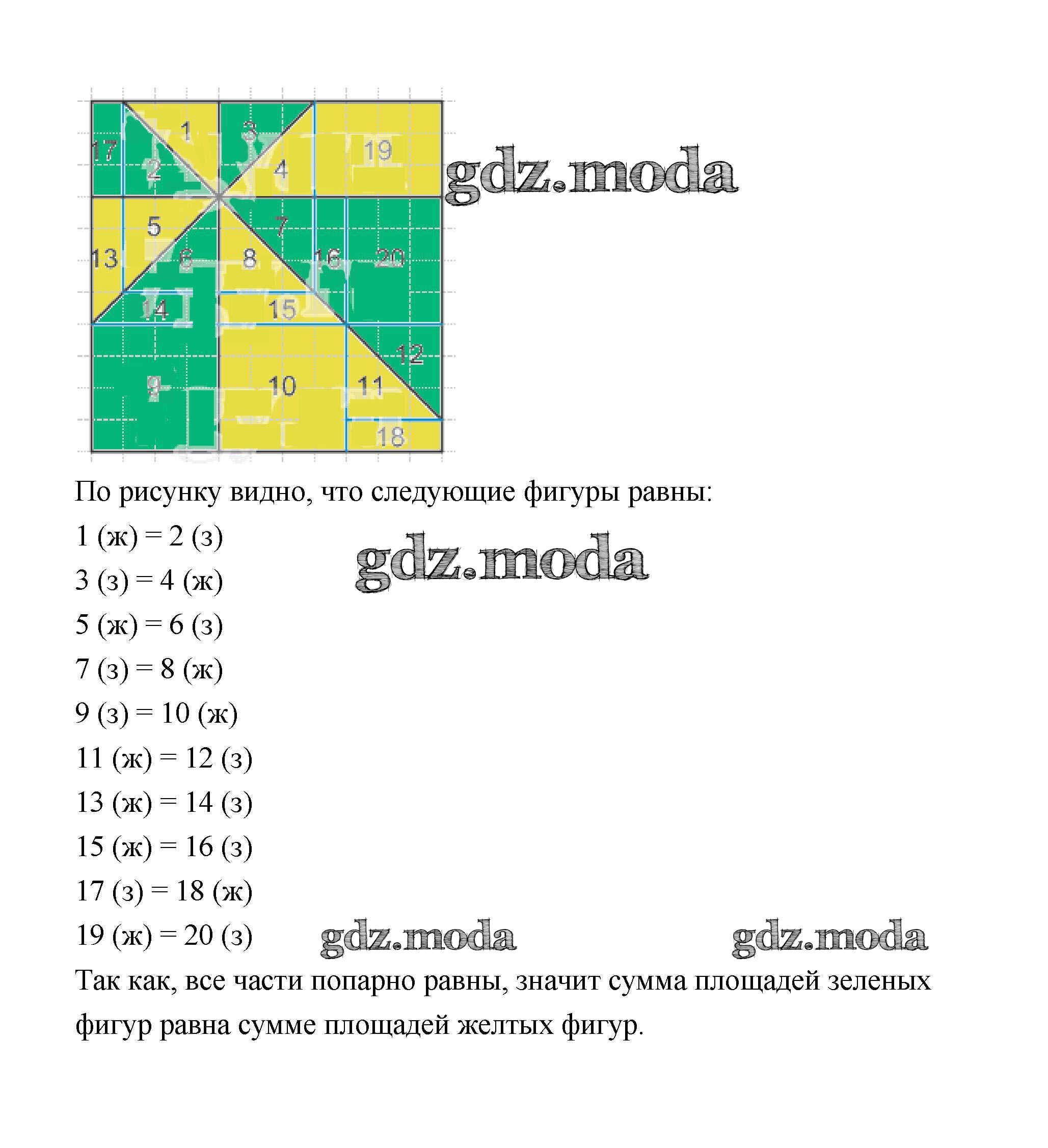 1
3
17
2
4
19
gdz.moda
5
7
13
6
8
16
20
14
15
12
9
10
11
18

По рисунку видно, что следующие фигуры равны:

1 (ж) = 2 (з)

gdz.moda

3 (з) = 4 (ж)

5 (ж) = 6 (з)

7 (з) = 8 (ж)

9 (з) = 10 (ж)

11 (ж) = 12 (з)

13 (ж) = 14 (з)

15 (ж) = 16 (з)

17 (з) = 18 (ж)

19 (ж) = 20 (з) gdz.moda gdz.moda

Так как, все части попарно равны, значит сумма площадей зеленых фигур равна сумме площадей желтых фигур.